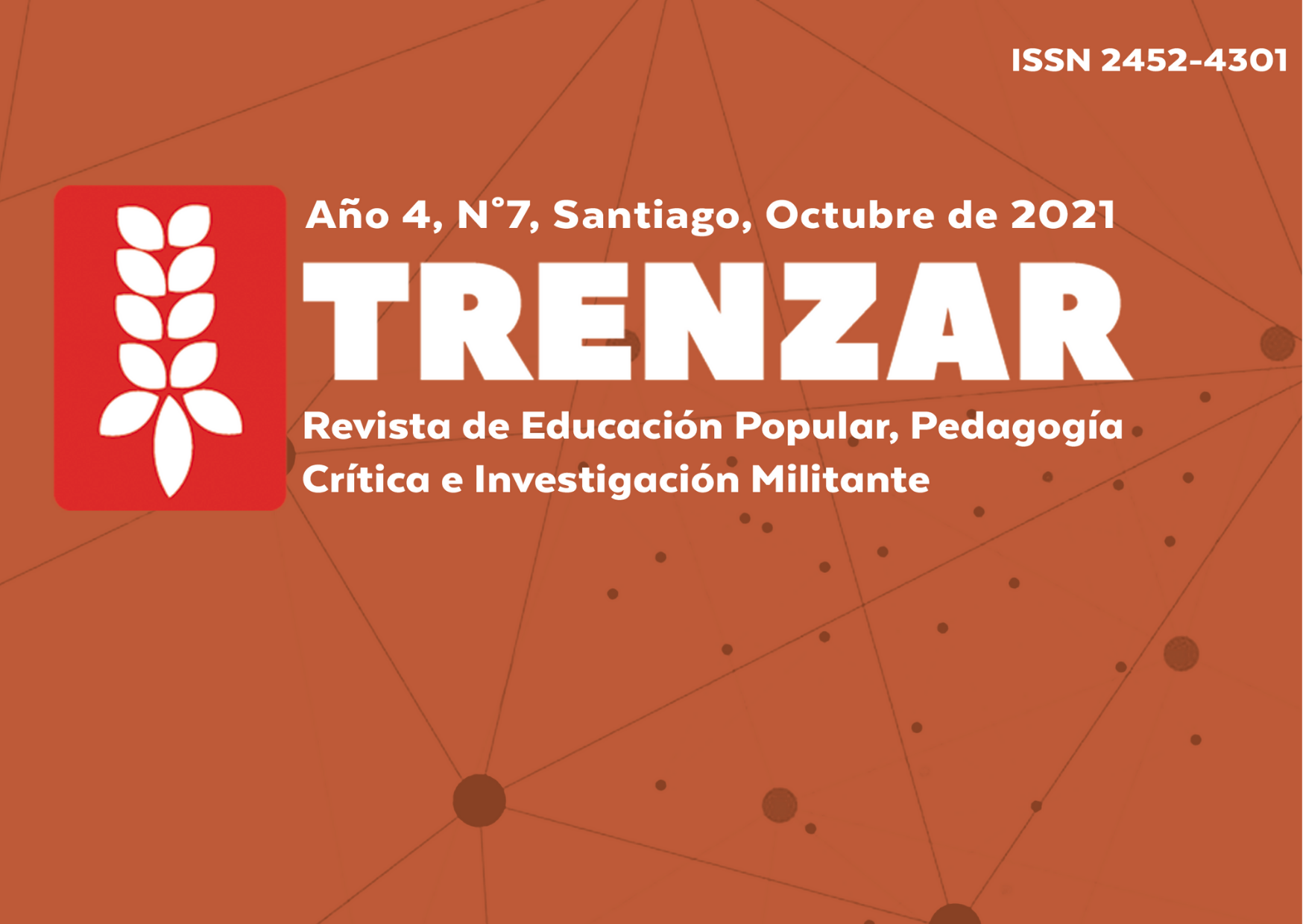 ISSN 2452-4301

Año 4, N°7, Santiago, Octubre de 2021

TRENZAR

Revista de Educación Popular, Pedagogía Crítica e Investigación Militante